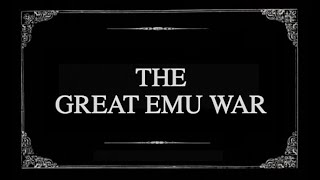 THE
GREAT EMU WAR